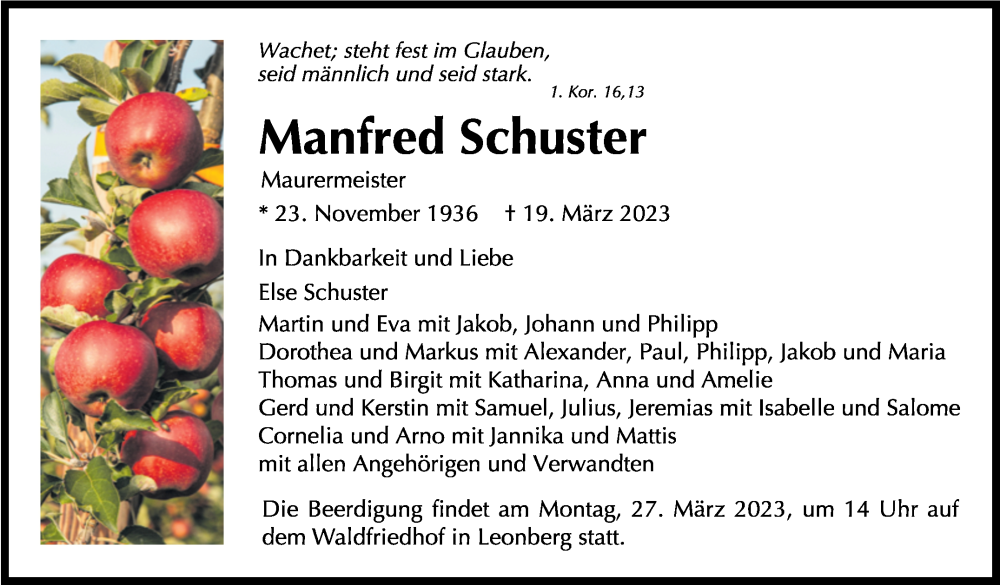 Wachet; steht fest im Glauben,
seid männlich und seid stark.
1. Kor. 16,13

Manfred Schuster

Maurermeister

* 23. November 1936 † 19. März 2023

In Dankbarkeit und Liebe
Else Schuster
Martin und Eva mit Jakob, Johann und Philipp
Dorothea und Markus mit Alexander, Paul, Philipp, Jakob und Maria
Thomas und Birgit mit Katharina, Anna und Amelie
Gerd und Kerstin mit Samuel, Julius, Jeremias mit Isabelle und Salome
Cornelia und Arno mit Jannika und Mattis
mit allen Angehörigen und Verwandten

Die Beerdigung findet am Montag, 27. März 2023, um 14 Uhr auf dem Waldfriedhof in Leonberg statt.